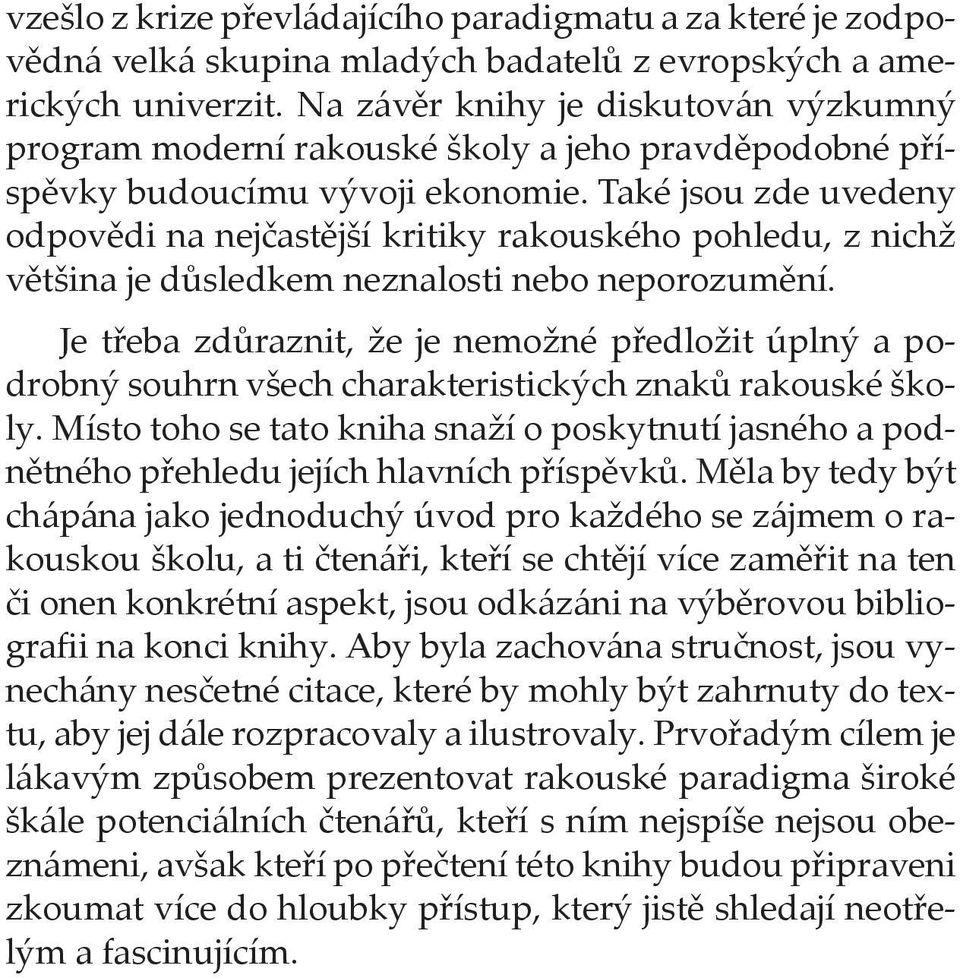 vzešlo z krize převládajícího paradigmatu a za které je zodpovědná velká skupina mladých badatelů z evropských a amerických univerzit. Na závěr knihy je diskutován výzkumný program moderní rakouské školy a jeho pravděpodobné příspěvky budoucímu vývoji ekonomie. Také jsou zde uvedeny odpovědi na nejčastější kritiky rakouského pohledu, z nichž většina je důsledkem neznalosti nebo neporozumění.

Je třeba zdůraznit, že je nemožné předložit úplný a podrobný souhrn všech charakteristických znaků rakouské školy. Místo toho se tato kniha snaží o poskytnutí jasného a podnětného přehledu jejích hlavních příspěvků. Měla by tedy být chápána jako jednoduchý úvod pro každého se zájmem o rakouskou školu, a ti čtenáři, kteří se chtějí více zaměřit na ten či onen konkrétní aspekt, jsou odkázáni na výběrovou bibliografii na konci knihy. Aby byla zachována stručnost, jsou vynechány nesčetné citace, které by mohly být zahrnuty do textu, aby jej dále rozpracovaly a ilustrovaly. Prvořadým cílem je lákavým způsobem prezentovat rakouské paradigma široké škále potenciálních čtenářů, kteří s ním nejspíše nejsou obeznámeni, avšak kteří po přečtení této knihy budou připraveni zkoumat více do hloubky přístup, který jistě shledají neotřelým a fascinujícím.